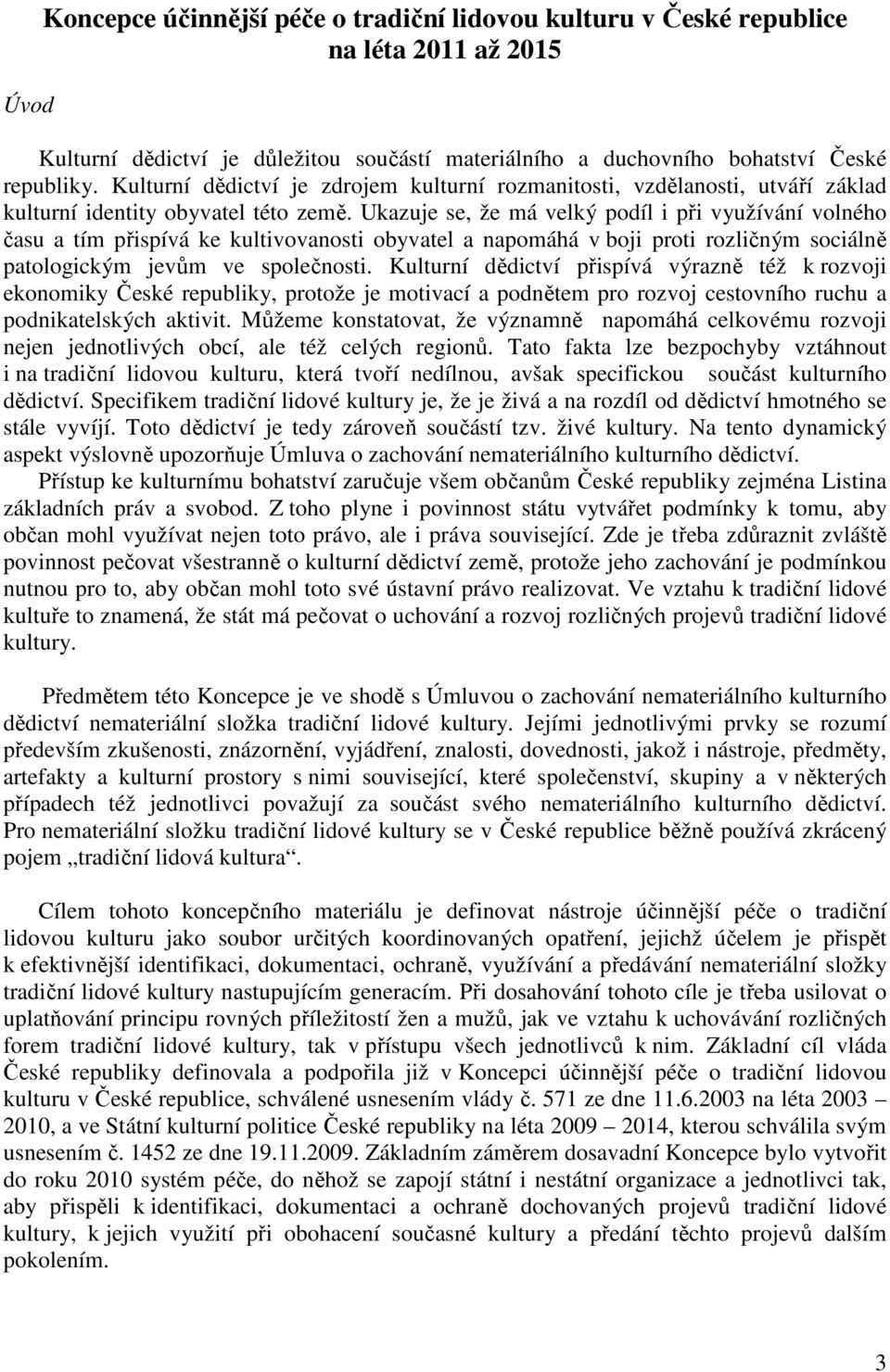 Koncepce účinnější péče o tradiční lidovou kulturu v České republice na léta 2011 až 2015

Úvod

Kulturní dědictví je důležitou součástí materiálního a duchovního bohatství České republiky. Kulturní dědictví je zdrojem kulturní rozmanitosti, vzdělanosti, utváří základ kulturní identity obyvatel této země. Ukazuje se, že má velký podíl i při využívání volného času a tím přispívá ke kultivovanosti obyvatel a napomáhá v boji proti rozličným sociálně patologickým jevům ve společnosti. Kulturní dědictví přispívá výrazně též k rozvoji ekonomiky České republiky, protože je motivací a podnětem pro rozvoj cestovního ruchu a podnikatelských aktivit. Můžeme konstatovat, že významně napomáhá celkovému rozvoji nejen jednotlivých obcí, ale též celých regionů. Tato fakta lze bezpochyby vztáhnout i na tradiční lidovou kulturu, která tvoří nedílnou, avšak specifickou součást kulturního dědictví. Specifikem tradiční lidové kultury je, že je živá a na rozdíl od dědictví hmotného se stále vyvíjí. Toto dědictví je tedy zároveň součástí tzv. živé kultury. Na tento dynamický aspekt výslovně upozorňuje Úmluva o zachování nemateriálního kulturního dědictví.

Přístup ke kulturnímu bohatství zaručuje všem občanům České republiky zejména Listina základních práv a svobod. Z toho plyne i povinnost státu vytvářet podmínky k tomu, aby občan mohl využívat nejen toto právo, ale i práva související. Zde je třeba zdůraznit zvláště povinnost pečovat všestranně o kulturní dědictví země, protože jeho zachování je podmínkou nutnou pro to, aby občan mohl toto své ústavní právo realizovat. Ve vztahu k tradiční lidové kultuře to znamená, že stát má pečovat o uchování a rozvoj rozličných projevů tradiční lidové kultury.

Předmětem této Koncepce je ve shodě s Úmluvou o zachování nemateriálního kulturního dědictví nemateriální složka tradiční lidové kultury. Jejími jednotlivými prvky se rozumí především zkušenosti, znázornění, vyjádření, znalosti, dovednosti, jakož i nástroje, předměty, artefakty a kulturní prostory s nimi související, které společenství, skupiny a v některých případech též jednotlivci považují za součást svého nemateriálního kulturního dědictví. Pro nemateriální složku tradiční lidové kultury se v České republice běžně používá zkrácený pojem „tradiční lidová kultura“.

Cílem tohoto koncepčního materiálu je definovat nástroje účinnější péče o tradiční lidovou kulturu jako soubor určitých koordinovaných opatření, jejichž účelem je přispět k efektivnější identifikaci, dokumentaci, ochraně, využívání a předávání nemateriální složky tradiční lidové kultury nastupujícím generacím. Při dosahování tohoto cíle je třeba usilovat o uplatňování principu rovných příležitostí žen a mužů, jak ve vztahu k uchovávání rozličných forem tradiční lidové kultury, tak v přístupu všech jednotlivců k nim. Základní cíl vláda České republiky definovala a podpořila již v Koncepci účinnější péče o tradiční lidovou kulturu v České republice, schválené usnesením vlády č. 571 ze dne 11.6.2003 na léta 2003 – 2010, a ve Státní kulturní politice České republiky na léta 2009 – 2014, kterou schválila svým usnesením č. 1452 ze dne 19.11.2009. Základním záměrem dosavadní Koncepce bylo vytvořit do roku 2010 systém péče, do něhož se zapojí státní i nestátní organizace a jednotlivci tak, aby přispěli k identifikaci, dokumentaci a ochraně dochovaných projevů tradiční lidové kultury, k jejich využití při obohacení současné kultury a předání těchto projevů dalším pokolením.

3